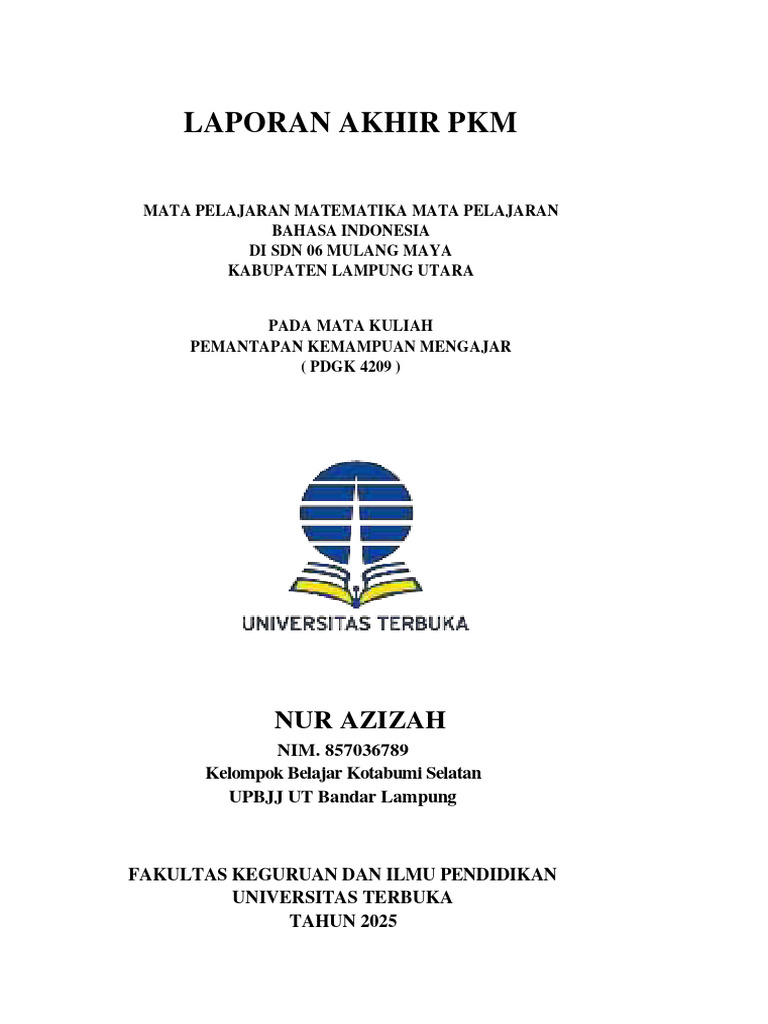 LAPORAN AKHIR PKM

MATA PELAJARAN MATEMATIKA MATA PELAJARAN BAHASA INDONESIA
DI SDN 06 MULANG MAYA
KABUPATEN LAMPUNG UTARA

PADA MATA KULIAH
PEMANTAPAN KEMAMPUAN MENGAJAR
( PDGK 4209 )

UNIVERSITAS TERBUKA

NUR AZIZAH
NIM. 857036789
Kelompok Belajar Kotabumi Selatan
UPBJJ UT Bandar Lampung

FAKULTAS KEGURUAN DAN ILMU PENDIDIKAN
UNIVERSITAS TERBUKA
TAHUN 2025